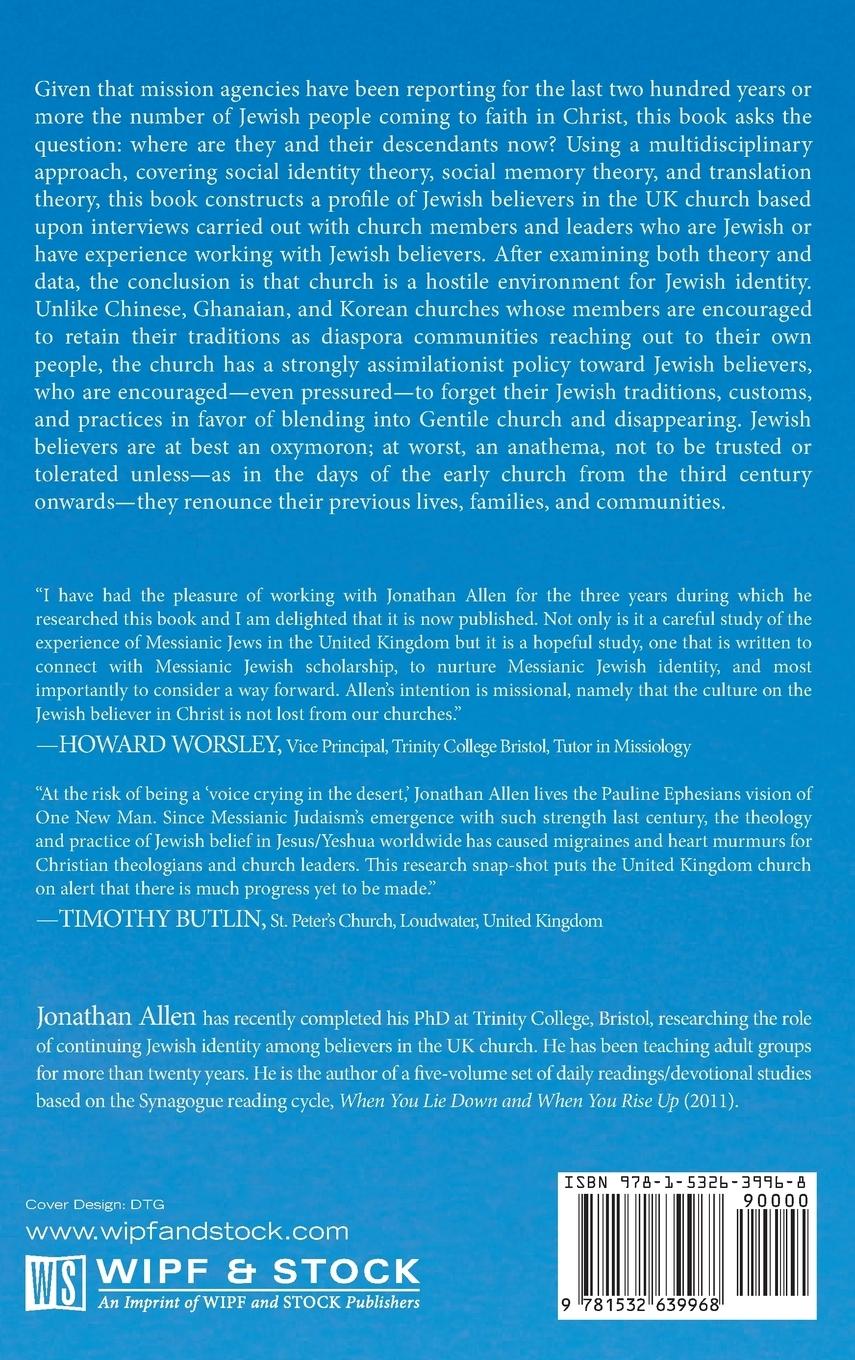 Given that mission agencies have been reporting for the last two hundred years or more the number of Jewish people coming to faith in Christ, this book asks the question: where are they and their descendants now? Using a multidisciplinary approach, covering social identity theory, social memory theory, and translation theory, this book constructs a profile of Jewish believers in the UK church based upon interviews carried out with church members and leaders who are Jewish or have experience working with Jewish believers. After examining both theory and data, the conclusion is that church is a hostile environment for Jewish identity. Unlike Chinese, Ghanaian, and Korean churches whose members are encouraged to retain their traditions as diaspora communities reaching out to their own people, the church has a strongly assimilationist policy toward Jewish believers, who are encouraged—even pressured—to forget their Jewish traditions, customs, and practices in favor of blending into Gentile church and disappearing. Jewish believers are at best an oxymoron; at worst, an anathema, not to be trusted or tolerated unless—as in the days of the early church from the third century onwards—they renounce their previous lives, families, and communities.

"I have had the pleasure of working with Jonathan Allen for the three years during which he researched this book and I am delighted that it is now published. Not only is it a careful study of the experience of Messianic Jews in the United Kingdom but it is a hopeful study, one that is written to connect with Messianic Jewish scholarship, to nurture Messianic Jewish identity, and most importantly to consider a way forward. Allen's intention is missional, namely that the culture on the Jewish believer in Christ is not lost from our churches."
—HOWARD WORSLEY, Vice Principal, Trinity College Bristol, Tutor in Missiology

"At the risk of being a 'voice crying in the desert,' Jonathan Allen lives the Pauline Ephesians vision of One New Man. Since Messianic Judaism's emergence with such strength last century, the theology and practice of Jewish belief in Jesus/Yeshua worldwide has caused migraines and heart murmurs for Christian theologians and church leaders. This research snap-shot puts the United Kingdom church on alert that there is much progress yet to be made."
—TIMOTHY BUTLIN, St. Peter's Church, Loudwater, United Kingdom

Jonathan Allen has recently completed his PhD at Trinity College, Bristol, researching the role of continuing Jewish identity among believers in the UK church. He has been teaching adult groups for more than twenty years. He is the author of a five-volume set of daily readings/devotional studies based on the Synagogue reading cycle, When You Lie Down and When You Rise Up (2011).

Cover Design: DTG
www.wipfandstock.com
WS WIPF & STOCK
An Imprint of WIPF and STOCK Publishers

ISBN 978-1-5326-3996-8
90000
9 781532 639968